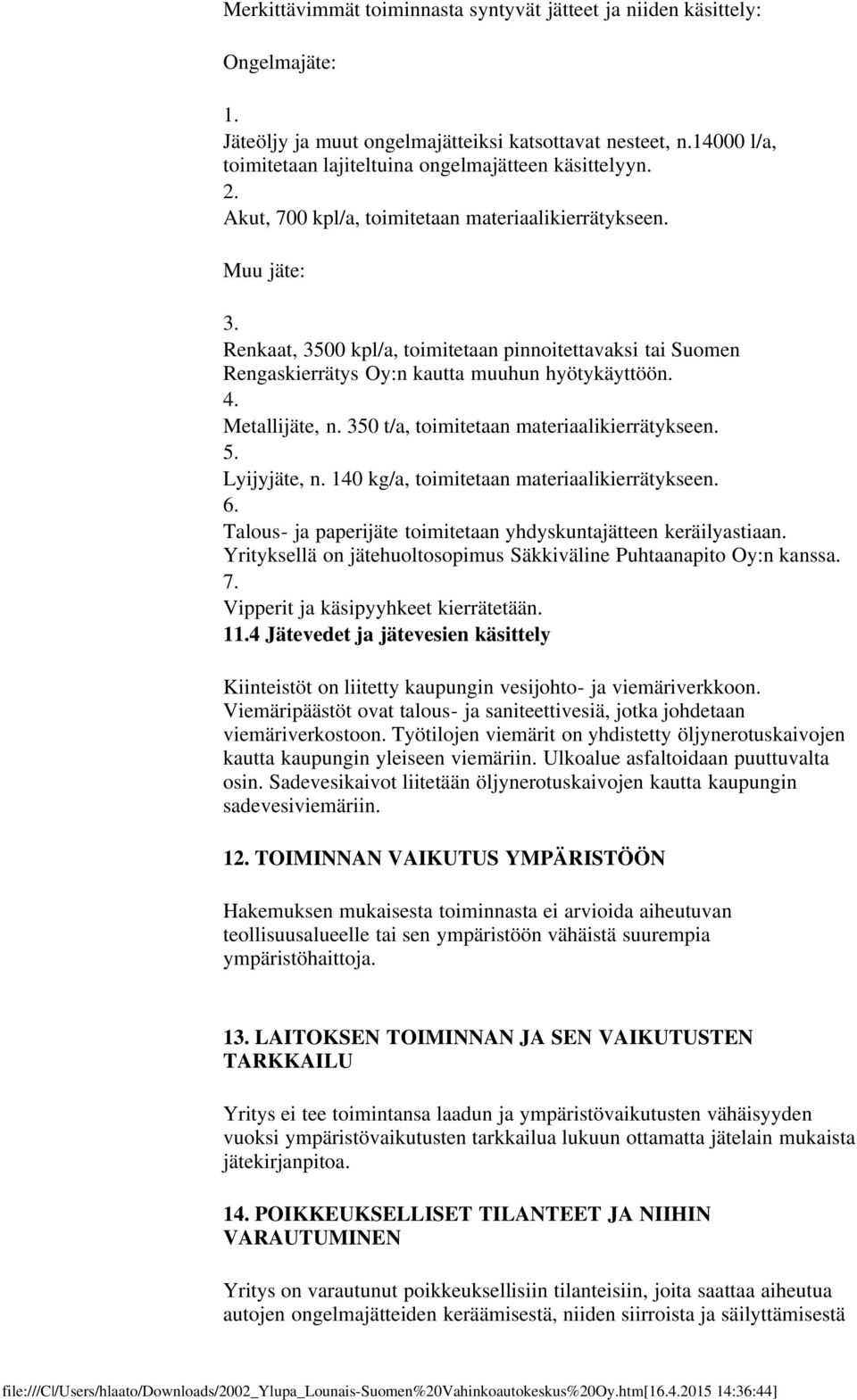 Merkittävimmät toiminnasta syntyvät jätteet ja niiden käsittely:

Ongelmajäte:

1.
Jäteöljy ja muut ongelmajätteiksi katsottavat nesteet, n.14000 l/a, toimitetaan lajiteltuina ongelmajätteen käsittelyyn.
2.
Akut, 700 kpl/a, toimitetaan materiaalikierrätykseen.

Muu jäte:

3.
Renkaat, 3500 kpl/a, toimitetaan pinnoitettavaksi tai Suomen Rengaskierrätys Oy:n kautta muuhun hyötykäyttöön.
4.
Metallijäte, n. 350 t/a, toimitetaan materiaalikierrätykseen.
5.
Lyijyjäte, n. 140 kg/a, toimitetaan materiaalikierrätykseen.
6.
Talous- ja paperijäte toimitetaan yhdyskuntajätteen keräilyastiaan. Yrityksellä on jätehuoltosopimus Säkkiväline Puhtaanapito Oy:n kanssa.
7.
Vipperit ja käsipyyhkeet kierrätetään.
11.4 Jätevedet ja jätevesien käsittely

Kiinteistöt on liitetty kaupungin vesijohto- ja viemäriverkkoon. Viemäripäästöt ovat talous- ja saniteettivesiä, jotka johdetaan viemäriverkostoon. Työtilojen viemärit on yhdistetty öljynerotuskaivojen kautta kaupungin yleiseen viemäriin. Ulkoalue asfaltoidaan puuttuvalta osin. Sadevesikaivot liitetään öljynerotuskaivojen kautta kaupungin sadevesiviemäriin.

12. TOIMINNAN VAIKUTUS YMPÄRISTÖÖN

Hakemuksen mukaisesta toiminnasta ei arvioida aiheutuvan teollisuusalueelle tai sen ympäristöön vähäistä suurempia ympäristöhaittoja.

13. LAITOKSEN TOIMINNAN JA SEN VAIKUTUSTEN TARKKAILU

Yritys ei tee toimintansa laadun ja ympäristövaikutusten vähäisyyden vuoksi ympäristövaikutusten tarkkailua lukuun ottamatta jätelain mukaista jätekirjanpitoa.

14. POIKKEUKSELLISET TILANTEET JA NIIHIN VARAUTUMINEN

Yritys on varautunut poikkeuksellisiin tilanteisiin, joita saattaa aiheutua autojen ongelmajätteiden keräämisestä, niiden siirroista ja säilyttämisestä

file:///C|/Users/hlaato/Downloads/2002_Ylupa_Lounais-Suomen%20Vahinkoautokeskus%20Oy.htm[16.4.2015 14:36:44]